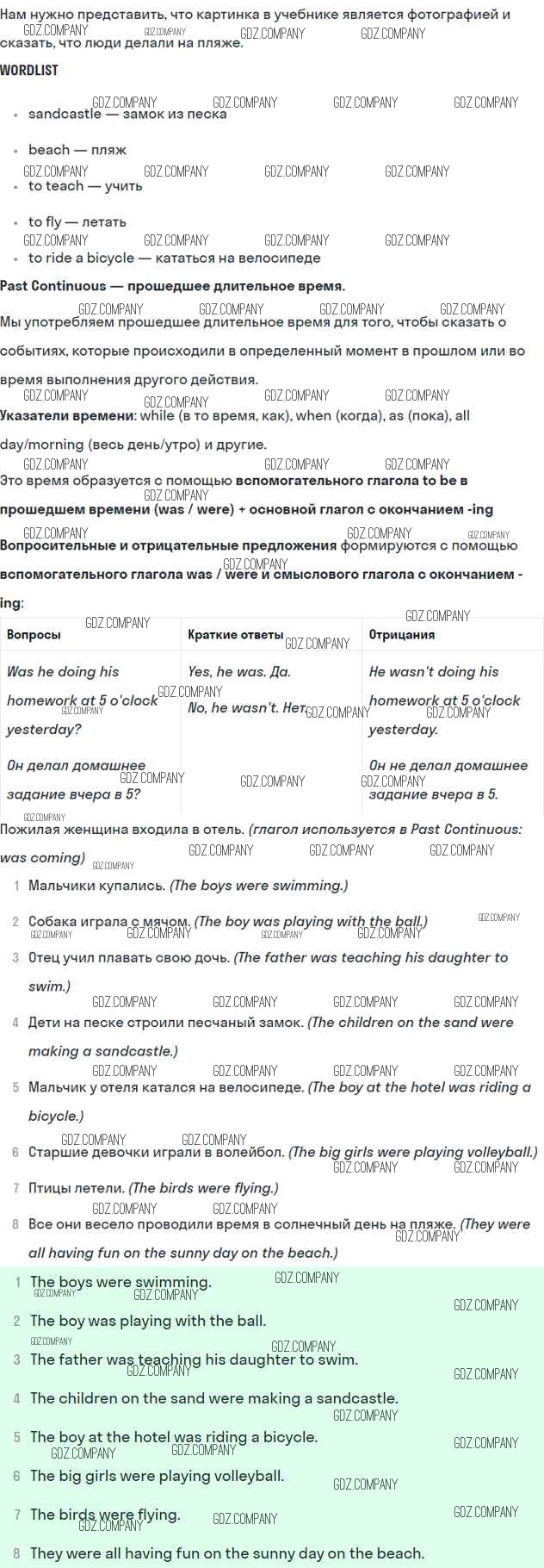 Нам нужно представить, что картинка в учебнике является фотографией и сказать, что люди делали на пляже.

WORDLIST

• sandcastle — замок из песка

• beach — пляж

• to teach — учить

• to fly — летать

• to ride a bicycle — кататься на велосипеде

Past Continuous — прошедшее длительное время.

Мы употребляем прошедшее длительное время для того, чтобы сказать о событиях, которые происходили в определенный момент в прошлом или во время выполнения другого действия.

Указатели времени: while (в то время, как), when (когда), as (пока), all day/morning (весь день/утро) и другие.

Это время образуется с помощью вспомогательного глагола to be в прошедшем времени (was / were) + основной глагол с окончанием -ing

Вопросительные и отрицательные предложения формируются с помощью вспомогательного глагола was / were и смыслового глагола с окончанием -ing:

| Вопросы | Краткие ответы | Отрицания |
|---|---|---|
| Was he doing his homework at 5 o'clock yesterday? Он делал домашнее задание вчера в 5? | Yes, he was. Да. No, he wasn't. Нет. | He wasn't doing his homework at 5 o'clock yesterday. Он не делал домашнее задание вчера в 5. |

Пожилая женщина входила в отель. (глагол используется в Past Continuous: was coming)

1 Мальчики купались. (The boys were swimming.)

2 Собака играла с мячом. (The boy was playing with the ball.)

3 Отец учил плавать свою дочь. (The father was teaching his daughter to swim.)

4 Дети на песке строили песчаный замок. (The children on the sand were making a sandcastle.)

5 Мальчик у отеля катался на велосипеде. (The boy at the hotel was riding a bicycle.)

6 Старшие девочки играли в волейбол. (The big girls were playing volleyball.)

7 Птицы летели. (The birds were flying.)

8 Все они весело проводили время в солнечный день на пляже. (They were all having fun on the sunny day on the beach.)

1 The boys were swimming.

2 The boy was playing with the ball.

3 The father was teaching his daughter to swim.

4 The children on the sand were making a sandcastle.

5 The boy at the hotel was riding a bicycle.

6 The big girls were playing volleyball.

7 The birds were flying.

8 They were all having fun on the sunny day on the beach.

GDZ.COMPANY